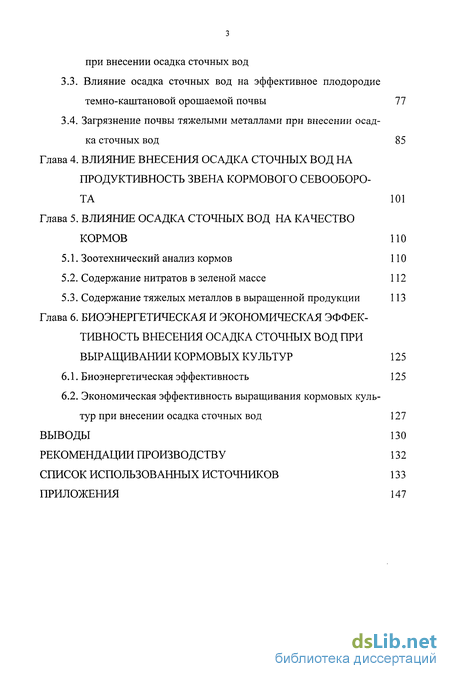 3

при внесении осадка сточных вод

3.3. Влияние осадка сточных вод на эффективное плодородие темно-каштановой орошаемой почвы 77

3.4. Загрязнение почвы тяжелыми металлами при внесении осадка сточных вод 85

Глава 4. ВЛИЯНИЕ ВНЕСЕНИЯ ОСАДКА СТОЧНЫХ ВОД НА ПРОДУКТИВНОСТЬ ЗВЕНА КОРМОВОГО СЕВООБОРОТА 101

Глава 5. ВЛИЯНИЕ ОСАДКА СТОЧНЫХ ВОД НА КАЧЕСТВО КОРМОВ 110

5.1. Зоотехнический анализ кормов 110

5.2. Содержание нитратов в зеленой массе 112

5.3. Содержание тяжелых металлов в выращенной продукции 113

Глава 6. БИОЭНЕРГЕТИЧЕСКАЯ И ЭКОНОМИЧЕСКАЯ ЭФФЕКТИВНОСТЬ ВНЕСЕНИЯ ОСАДКА СТОЧНЫХ ВОД ПРИ ВЫРАЩИВАНИИ КОРМОВЫХ КУЛЬТУР 125

6.1. Биоэнергетическая эффективность 125

6.2. Экономическая эффективность выращивания кормовых культур при внесении осадка сточных вод 127

ВЫВОДЫ 130

РЕКОМЕНДАЦИИ ПРОИЗВОДСТВУ 132

СПИСОК ИСПОЛЬЗОВАННЫХ ИСТОЧНИКОВ 133

ПРИЛОЖЕНИЯ 147

dsLib.net
библиотека диссертаций